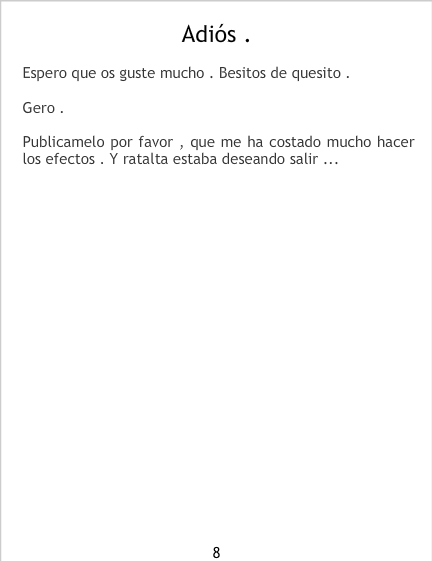 Adiós .

Espero que os guste mucho . Besitos de quesito .

Gero .

Publicamelo por favor , que me ha costado mucho hacer los efectos . Y ratalta estaba deseando salir ...

8